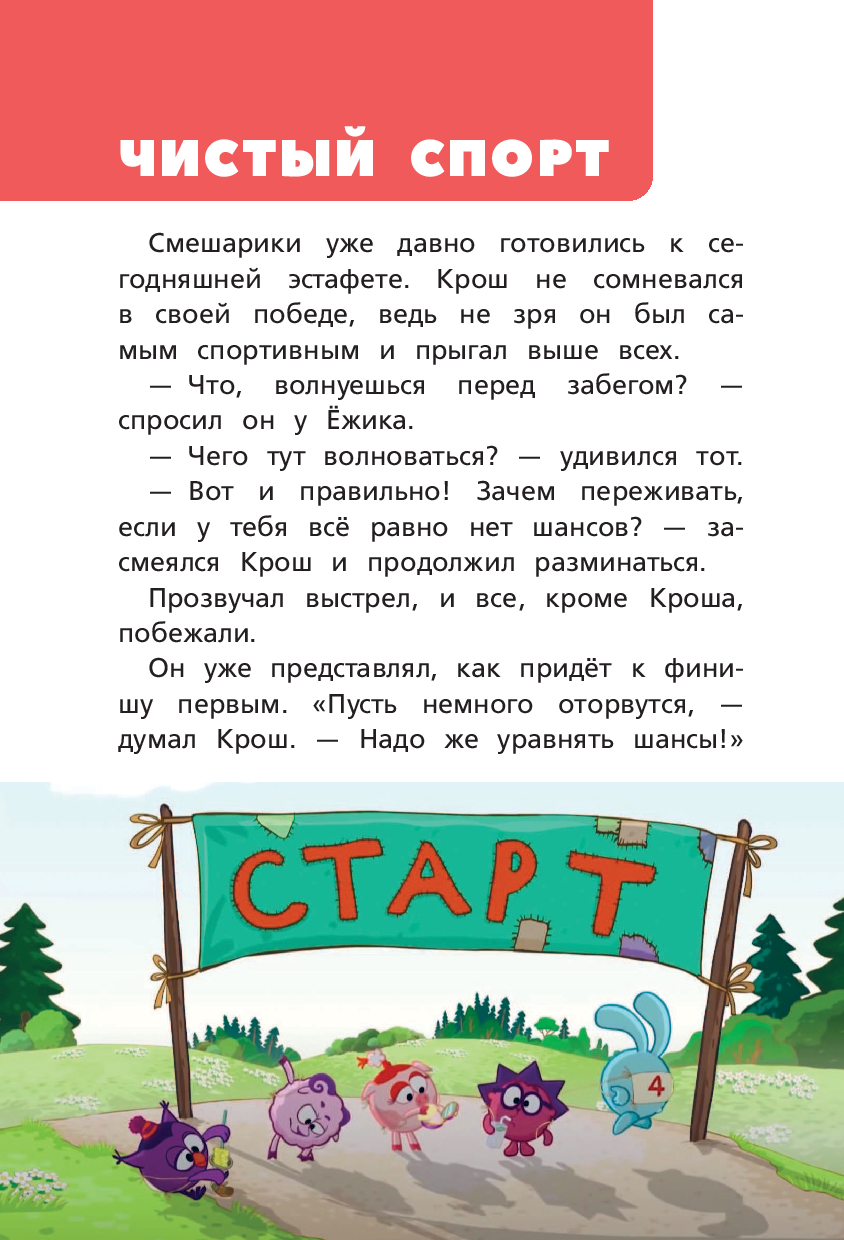 ЧИСТЫЙ СПОРТ

Смешарики уже давно готовились к сегодняшней эстафете. Крош не сомневался в своей победе, ведь не зря он был самым спортивным и прыгал выше всех.

— Что, волнуешься перед забегом? — спросил он у Ёжика.

— Чего тут волноваться? — удивился тот.

— Вот и правильно! Зачем переживать, если у тебя всё равно нет шансов? — засмеялся Крош и продолжил разминаться.

Прозвучал выстрел, и все, кроме Кроша, побежали.

Он уже представлял, как придёт к финишу первым. «Пусть немного оторвутся, — думал Крош. — Надо же уравнять шансы!»

СТАРТ

4